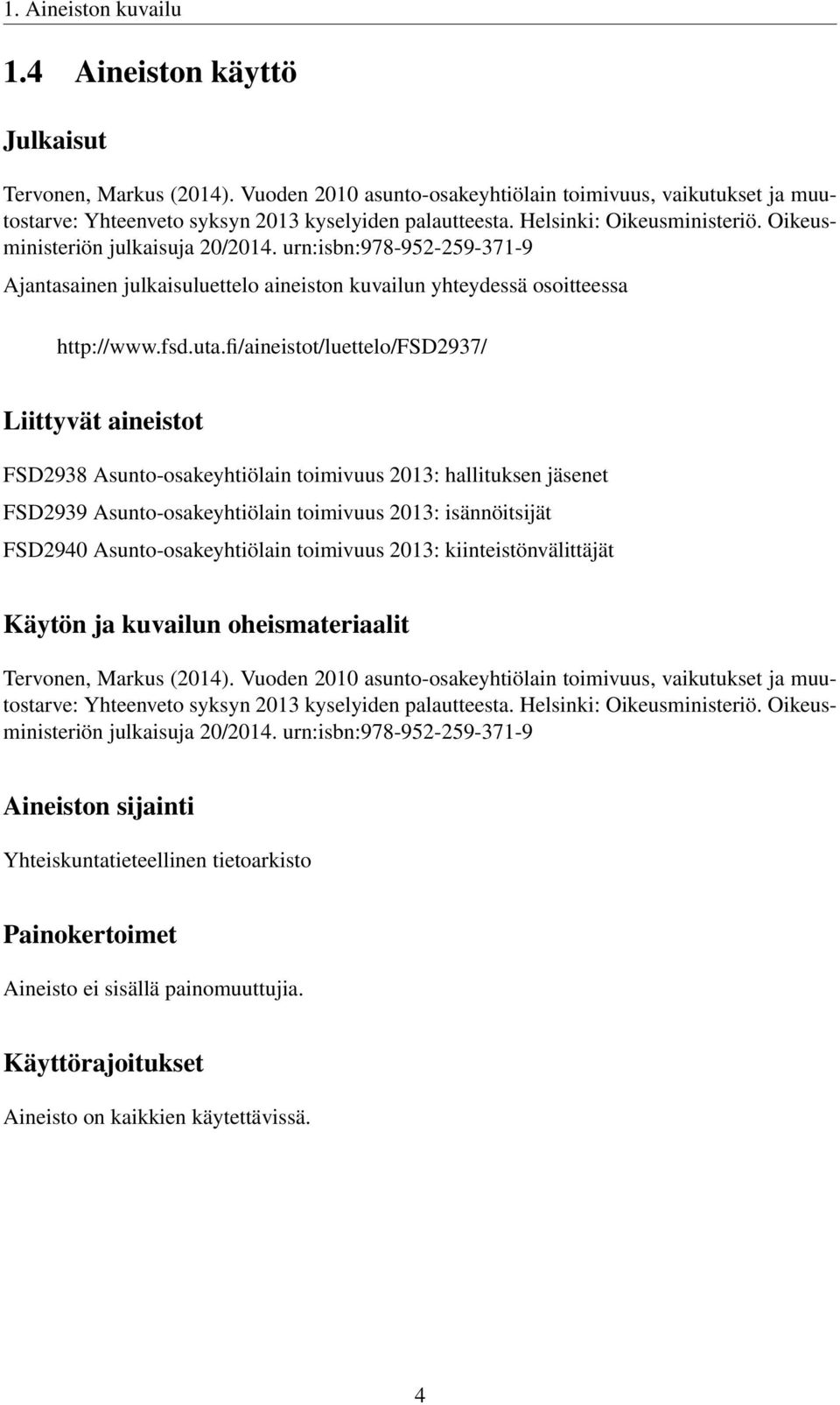 1. Aineiston kuvailu

1.4 Aineiston käyttö

Julkaisut

Tervonen, Markus (2014). Vuoden 2010 asunto-osakeyhtiölain toimivuus, vaikutukset ja muutostarve: Yhteenveto syksyn 2013 kyselyiden palautteesta. Helsinki: Oikeusministeriö. Oikeusministeriön julkaisuja 20/2014. urn:isbn:978-952-259-371-9

Ajantasainen julkaisuluettelo aineiston kuvailun yhteydessä osoitteessa

http://www.fsd.uta.fi/aineistot/luettelo/FSD2937/

Liittyvät aineistot

FSD2938 Asunto-osakeyhtiölain toimivuus 2013: hallituksen jäsenet

FSD2939 Asunto-osakeyhtiölain toimivuus 2013: isännöitsijät

FSD2940 Asunto-osakeyhtiölain toimivuus 2013: kiinteistönvälittäjät

Käytön ja kuvailun oheismateriaalit

Tervonen, Markus (2014). Vuoden 2010 asunto-osakeyhtiölain toimivuus, vaikutukset ja muutostarve: Yhteenveto syksyn 2013 kyselyiden palautteesta. Helsinki: Oikeusministeriö. Oikeusministeriön julkaisuja 20/2014. urn:isbn:978-952-259-371-9

Aineiston sijainti

Yhteiskuntatieteellinen tietoarkisto

Painokertoimet

Aineisto ei sisällä painomuuttujia.

Käyttörajoitukset

Aineisto on kaikkien käytettävissä.

4